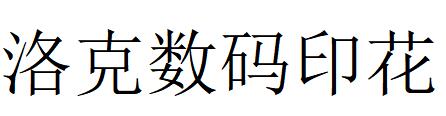 洛克数码印花